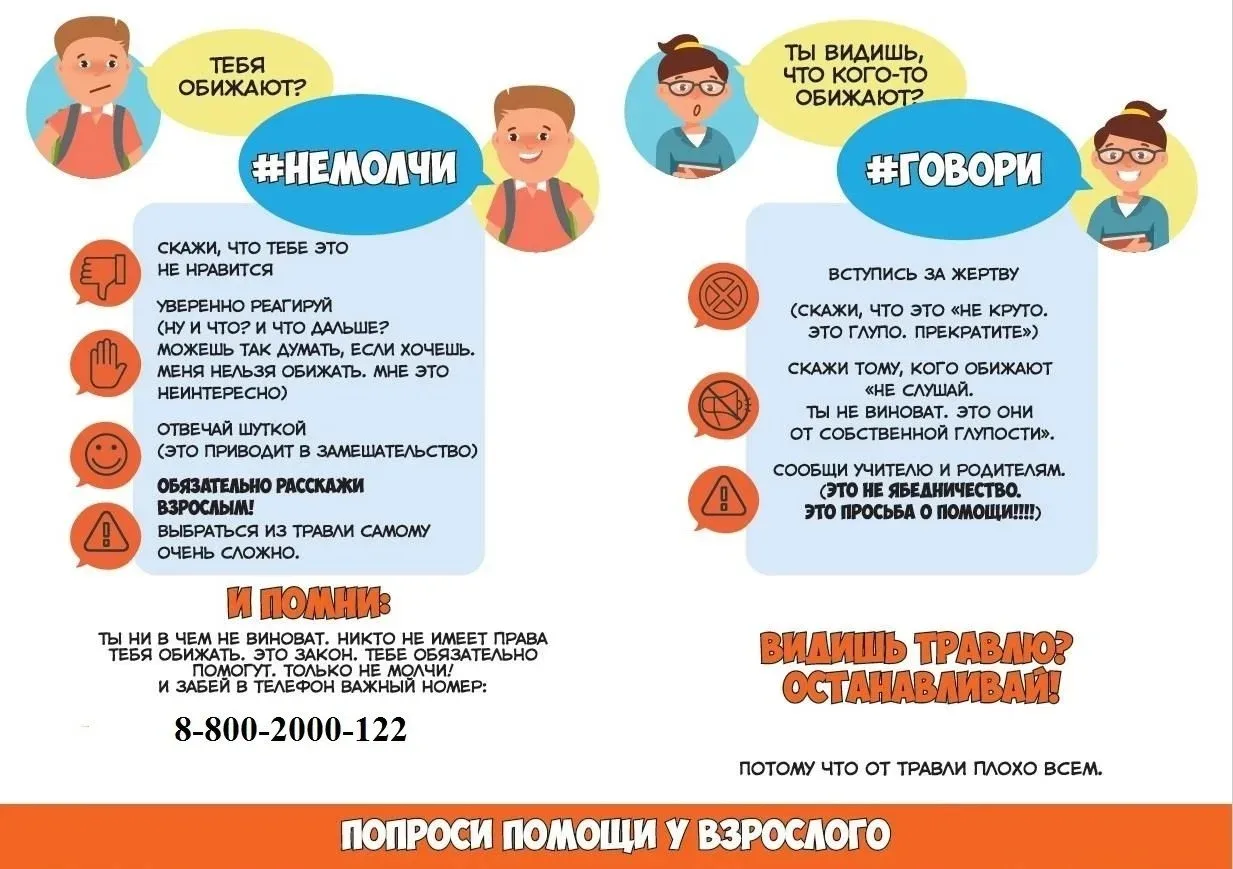 ТЕБЯ ОБИЖАЮТ?

#НЕМОЛЧИ

СКАЖИ, ЧТО ТЕБЕ ЭТО НЕ НРАВИТСЯ

УВЕРЕННО РЕАГИРУЙ (НУ И ЧТО? И ЧТО ДАЛЬШЕ? МОЖЕШЬ ТАК ДУМАТЬ, ЕСЛИ ХОЧЕШЬ. МЕНЯ НЕЛЬЗЯ ОБИЖАТЬ. МНЕ ЭТО НЕИНТЕРЕСНО)

ОТВЕЧАЙ ШУТКОЙ (ЭТО ПРИВОДИТ В ЗАМЕШАТЕЛЬСТВО)

ОБЯЗАТЕЛЬНО РАССКАЖИ ВЗРОСЛЫМ! ВЫБРАТЬСЯ ИЗ ТРАВЛИ САМОМУ ОЧЕНЬ СЛОЖНО.

И ПОМНИ:

ТЫ НИ В ЧЕМ НЕ ВИНОВАТ. НИКТО НЕ ИМЕЕТ ПРАВА ТЕБЯ ОБИЖАТЬ. ЭТО ЗАКОН. ТЕБЕ ОБЯЗАТЕЛЬНО ПОМОГУТ. ТОЛЬКО НЕ МОЛЧИ! И ЗАБЕЙ В ТЕЛЕФОН ВАЖНЫЙ НОМЕР:

8-800-2000-122

ТЫ ВИДИШЬ, ЧТО КОГО-ТО ОБИЖАЮТ?

#ГОВОРИ

ВСТУПИСЬ ЗА ЖЕРТВУ

(СКАЖИ, ЧТО ЭТО «НЕ КРУТО. ЭТО ГЛУПО. ПРЕКРАТИТЕ»)

СКАЖИ ТОМУ, КОГО ОБИЖАЮТ «НЕ СЛУШАЙ. ТЫ НЕ ВИНОВАТ. ЭТО ОНИ ОТ СОБСТВЕННОЙ ГЛУПОСТИ».

СООБЩИ УЧИТЕЛЮ И РОДИТЕЛЯМ. (ЭТО НЕ ЯБЕДНИЧЕСТВО. ЭТО ПРОСЬБА О ПОМОЩИ!!!!)

ВИДИШЬ ТРАВЛЮ? ОСТАНАВЛИВАЙ!

ПОТОМУ ЧТО ОТ ТРАВЛИ ПЛОХО ВСЕМ.

ПОПРОСИ ПОМОЩИ У ВЗРОСЛОГО